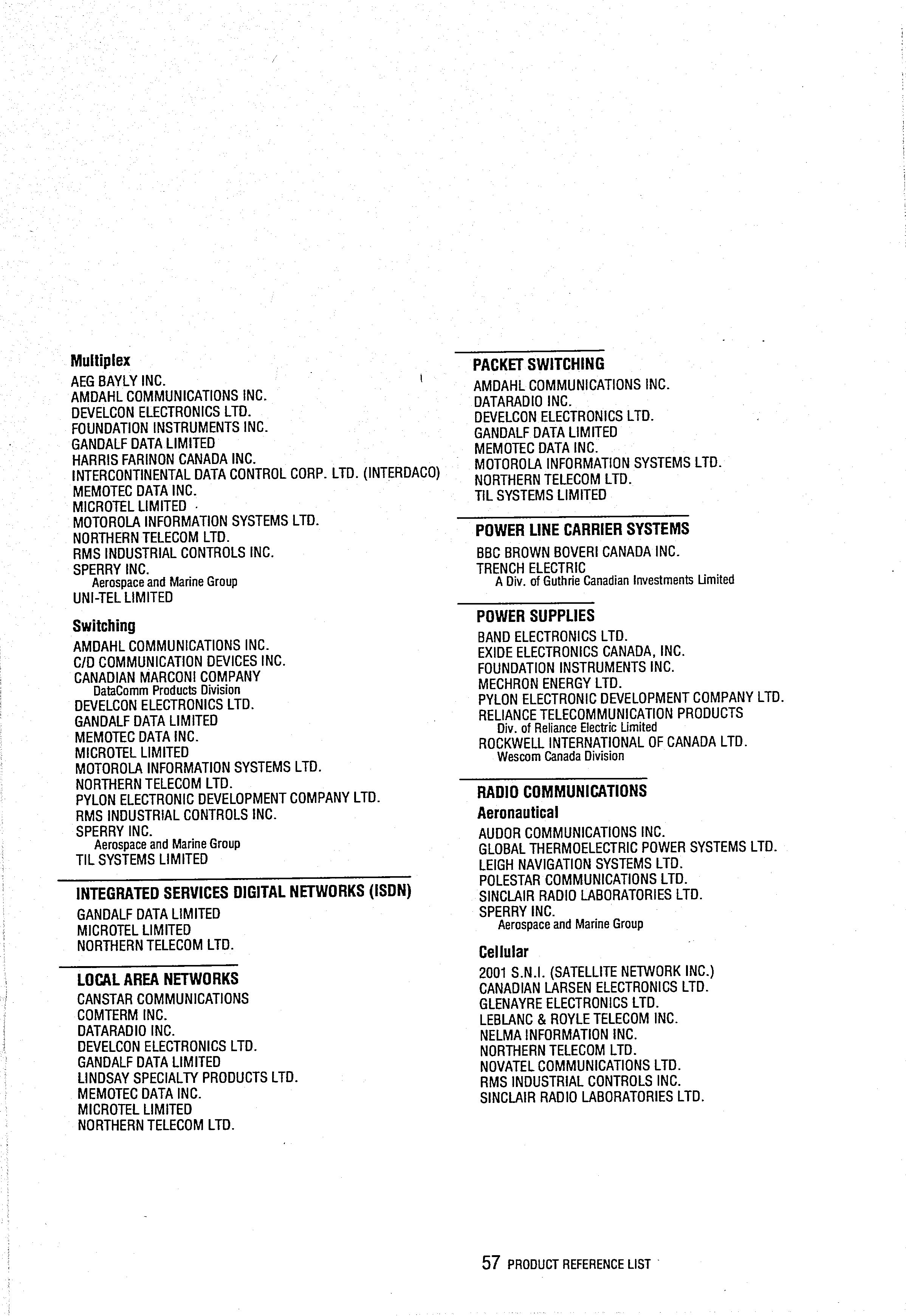 Multiplex
AEG BAYLY INC.
AMDAHL COMMUNICATIONS INC.
DEVELCON ELECTRONICS LTD.
FOUNDATION INSTRUMENTS INC.
GANDALF DATA LIMITED
HARRIS FARINON CANADA INC.
INTERCONTINENTAL DATA CONTROL CORP. LTD. (INTERDACO)
MEMOTEC DATA INC.
MICROTEL LIMITED
MOTOROLA INFORMATION SYSTEMS LTD.
NORTHERN TELECOM LTD.
RMS INDUSTRIAL CONTROLS INC.
SPERRY INC.
Aerospace and Marine Group
UNI-TEL LIMITED

Switching
AMDAHL COMMUNICATIONS INC.
C/D COMMUNICATION DEVICES INC.
CANADIAN MARCONI COMPANY
DataComm Products Division
DEVELCON ELECTRONICS LTD.
GANDALF DATA LIMITED
MEMOTEC DATA INC.
MICROTEL LIMITED
MOTOROLA INFORMATION SYSTEMS LTD.
NORTHERN TELECOM LTD.
PYLON ELECTRONIC DEVELOPMENT COMPANY LTD.
RMS INDUSTRIAL CONTROLS INC.
SPERRY INC.
Aerospace and Marine Group
TIL SYSTEMS LIMITED

INTEGRATED SERVICES DIGITAL NETWORKS (ISDN)
GANDALF DATA LIMITED
MICROTEL LIMITED
NORTHERN TELECOM LTD.

LOCAL AREA NETWORKS
CANSTAR COMMUNICATIONS
COMTERM INC.
DATARADIO INC.
DEVELCON ELECTRONICS LTD.
GANDALF DATA LIMITED
LINDSAY SPECIALTY PRODUCTS LTD.
MEMOTEC DATA INC.
MICROTEL LIMITED
NORTHERN TELECOM LTD.

PACKET SWITCHING
AMDAHL COMMUNICATIONS INC.
DATARADIO INC.
DEVELCON ELECTRONICS LTD.
GANDALF DATA LIMITED
MEMOTEC DATA INC.
MOTOROLA INFORMATION SYSTEMS LTD.
NORTHERN TELECOM LTD.
TIL SYSTEMS LIMITED

POWER LINE CARRIER SYSTEMS
BBC BROWN BOVERI CANADA INC.
TRENCH ELECTRIC
A Div. of Guthrie Canadian Investments Limited

POWER SUPPLIES
BAND ELECTRONICS LTD.
EXIDE ELECTRONICS CANADA, INC.
FOUNDATION INSTRUMENTS INC.
MECHRON ENERGY LTD.
PYLON ELECTRONIC DEVELOPMENT COMPANY LTD.
RELIANCE TELECOMMUNICATION PRODUCTS
Div. of Reliance Electric Limited
ROCKWELL INTERNATIONAL OF CANADA LTD.
Wescom Canada Division

RADIO COMMUNICATIONS
Aeronautical
AUDOR COMMUNICATIONS INC.
GLOBAL THERMOELECTRIC POWER SYSTEMS LTD.
LEIGH NAVIGATION SYSTEMS LTD.
POLESTAR COMMUNICATIONS LTD.
SINCLAIR RADIO LABORATORIES LTD.
SPERRY INC.
Aerospace and Marine Group

Cellular
2001 S.N.I. (SATELLITE NETWORK INC.)
CANADIAN LARSEN ELECTRONICS LTD.
GLENAYRE ELECTRONICS LTD.
LEBLANC & ROYLE TELECOM INC.
NELMA INFORMATION INC.
NORTHERN TELECOM LTD.
NOVATEL COMMUNICATIONS LTD.
RMS INDUSTRIAL CONTROLS INC.
SINCLAIR RADIO LABORATORIES LTD.

57 PRODUCT REFERENCE LIST